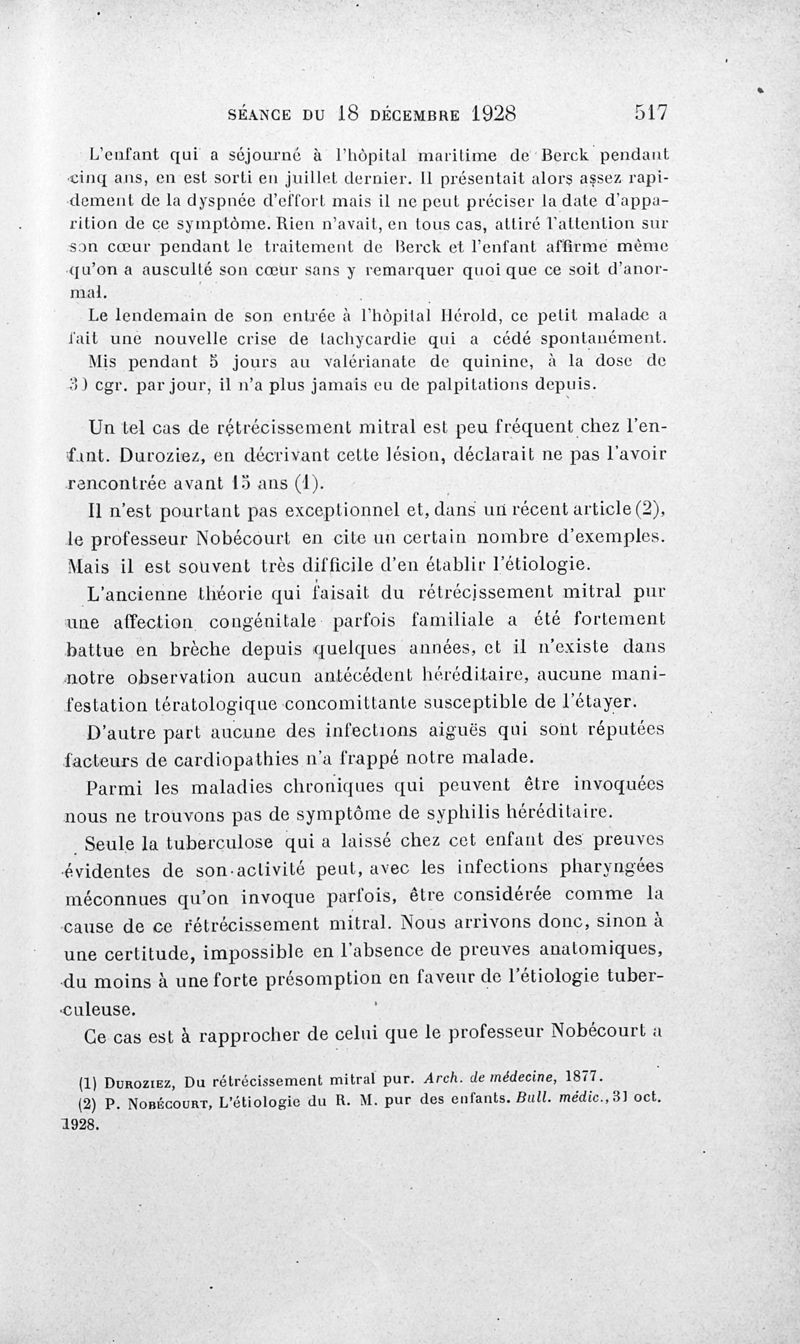 SÉANCE DU 18 DÉCEMBRE 1928 517

L'enfant qui a séjourné à l'hôpital maritime de Berck pendant cinq ans, en est sorti en juillet dernier. Il présentait alors assez rapidement de la dyspnée d'effort mais il ne peut préciser la date d'apparition de ce symptôme. Rien n'avait, en tous cas, attiré l'attention sur son cœur pendant le traitement de Berck et l'enfant affirme même qu'on a ausculté son cœur sans y remarquer quoi que ce soit d'anormal.

Le lendemain de son entrée à l'hôpital Hérold, ce petit malade a fait une nouvelle crise de tachycardie qui a cédé spontanément. Mis pendant 5 jours au valérianate de quinine, à la dose de 30 cgr. par jour, il n'a plus jamais eu de palpitations depuis.

Un tel cas de rétrécissement mitral est peu fréquent chez l'enfant. Duroziez, en décrivant cette lésion, déclarait ne pas l'avoir rencontrée avant 15 ans (1).

Il n'est pourtant pas exceptionnel et, dans un récent article (2), le professeur Nobécourt en cite un certain nombre d'exemples. Mais il est souvent très difficile d'en établir l'étiologie.

L'ancienne théorie qui faisait du rétrécissement mitral pur une affection congénitale parfois familiale a été fortement battue en brèche depuis quelques années, et il n'existe dans notre observation aucun antécédent héréditaire, aucune manifestation tératologique concomittante susceptible de l'étayer.

D'autre part aucune des infections aiguës qui sont réputées facteurs de cardiopathies n'a frappé notre malade.

Parmi les maladies chroniques qui peuvent être invoquées nous ne trouvons pas de symptôme de syphilis héréditaire.

Seule la tuberculose qui a laissé chez cet enfant des preuves évidentes de son activité peut, avec les infections pharyngées méconnues qu'on invoque parfois, être considérée comme la cause de ce rétrécissement mitral. Nous arrivons donc, sinon à une certitude, impossible en l'absence de preuves anatomiques, du moins à une forte présomption en faveur de l'étiologie tuberculeuse.

Ce cas est à rapprocher de celui que le professeur Nobécourt a

(1) DUROZIEZ, Du rétrécissement mitral pur. Arch. de médecine, 1877.

(2) P. NOBÉCOURT, L'étiologie du R. M. pur des enfants. Bull. médic., 31 oct. 1928.